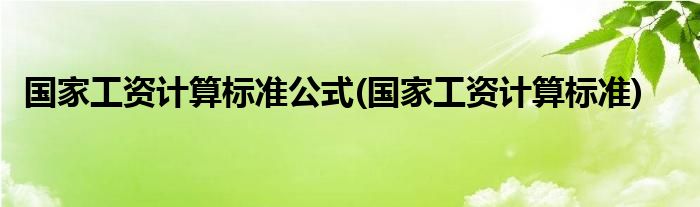 国家工资计算标准公式(国家工资计算标准)